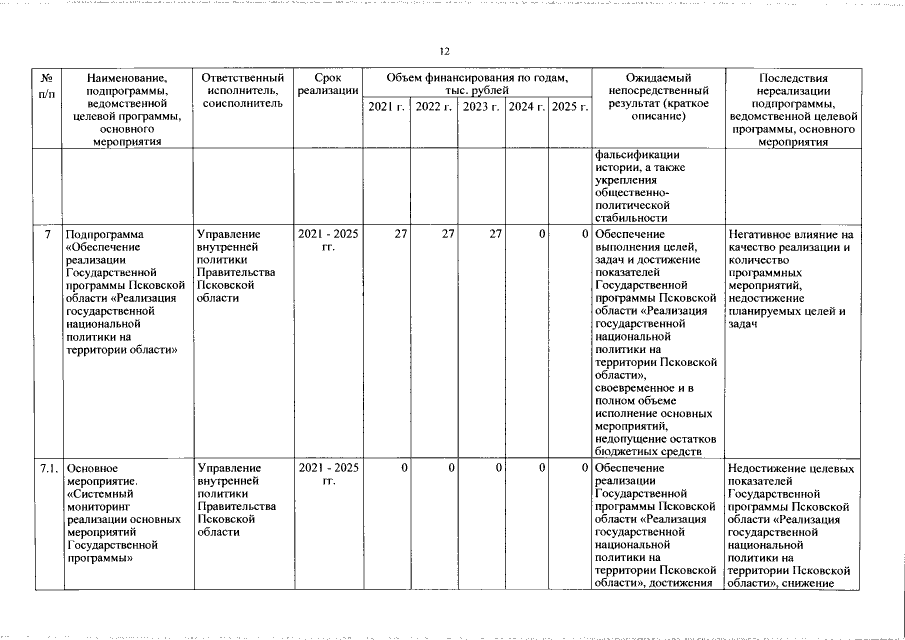 12

| № п/п | Наименование, подпрограммы, ведомственной целевой программы, основного мероприятия | Ответственный исполнитель, соисполнитель | Срок реализации | Объем финансирования по годам, тыс. рублей 2021 г. | 2022 г. | 2023 г. | 2024 г. | 2025 г. | Ожидаемый непосредственный результат (краткое описание) | Последствия нереализации подпрограммы, ведомственной целевой программы, основного мероприятия |
|---|---|---|---|---|---|---|---|---|---|---|
| | | | | | | | | | фальсификации истории, а также укрепления общественно-политической стабильности | |
| 7 | Подпрограмма «Обеспечение реализации Государственной программы Псковской области «Реализация государственной национальной политики на территории области» | Управление внутренней политики Правительства Псковской области | 2021 - 2025 гг. | 27 | 27 | 27 | 0 | 0 | Обеспечение выполнения целей, задач и достижение показателей Государственной программы Псковской области «Реализация государственной национальной политики на территории Псковской области», своевременное и в полном объеме исполнение основных мероприятий, недопущение остатков бюджетных средств | Негативное влияние на качество реализации и количество программных мероприятий, недостижение планируемых целей и задач |
| 7.1. | Основное мероприятие. «Системный мониторинг реализации основных мероприятий Государственной программы» | Управление внутренней политики Правительства Псковской области | 2021 - 2025 гг. | 0 | 0 | 0 | 0 | 0 | Обеспечение реализации Государственной программы Псковской области «Реализация государственной национальной политики на территории Псковской области», достижения | Недостижение целевых показателей Государственной программы Псковской области «Реализация государственной национальной политики на территории Псковской области», снижение |